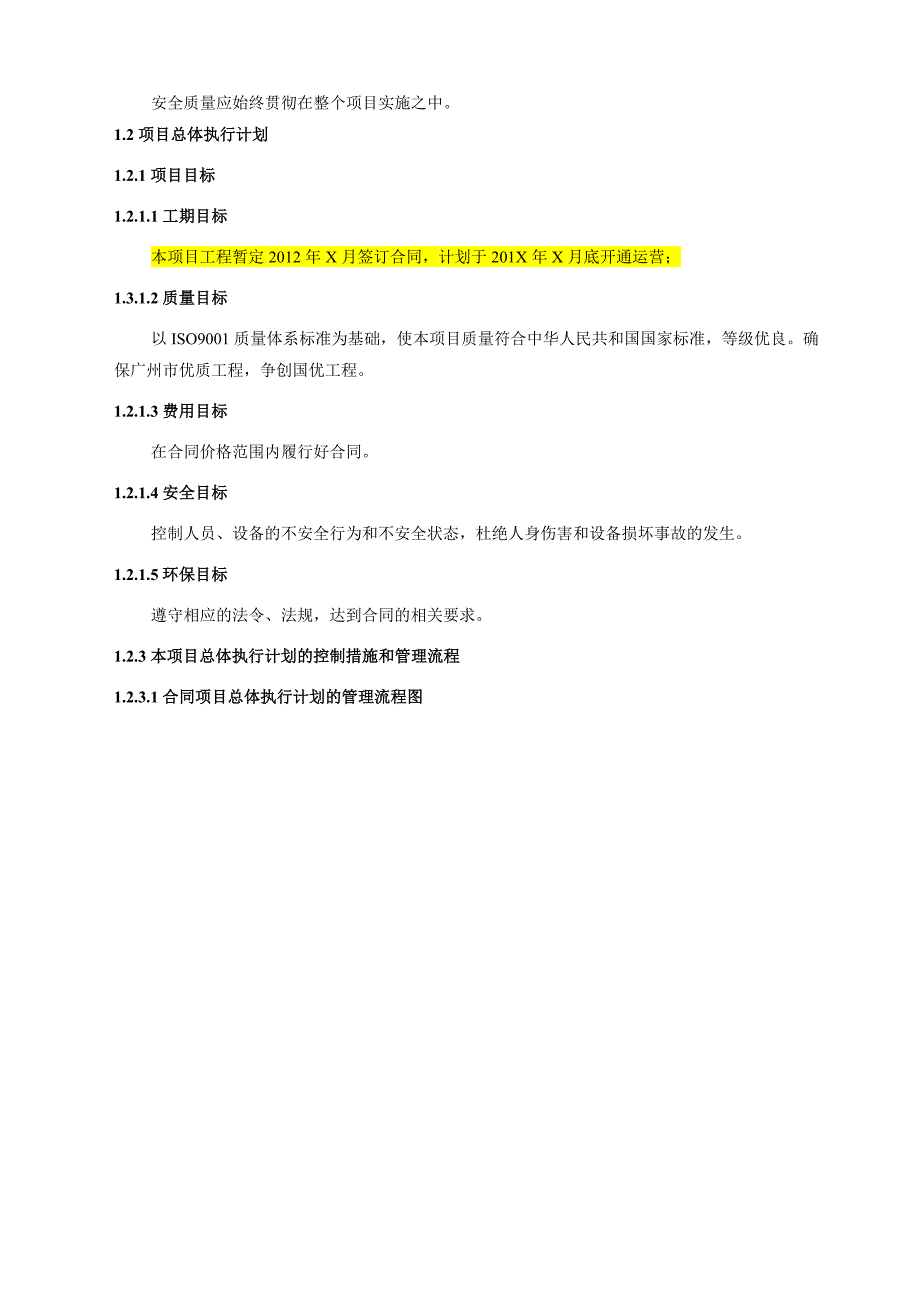 安全质量应始终贯彻在整个项目实施之中。

1.2 项目总体执行计划

1.2.1 项目目标

1.2.1.1 工期目标

本项目工程暂定 2012 年 X 月签订合同，计划于 201X 年 X 月底开通运营；

1.3.1.2 质量目标

以 ISO9001 质量体系标准为基础，使本项目质量符合中华人民共和国国家标准，等级优良。确保广州市优质工程，争创国优工程。

1.2.1.3 费用目标

在合同价格范围内履行好合同。

1.2.1.4 安全目标

控制人员、设备的不安全行为和不安全状态，杜绝人身伤害和设备损坏事故的发生。

1.2.1.5 环保目标

遵守相应的法令、法规，达到合同的相关要求。

1.2.3 本项目总体执行计划的控制措施和管理流程

1.2.3.1 合同项目总体执行计划的管理流程图